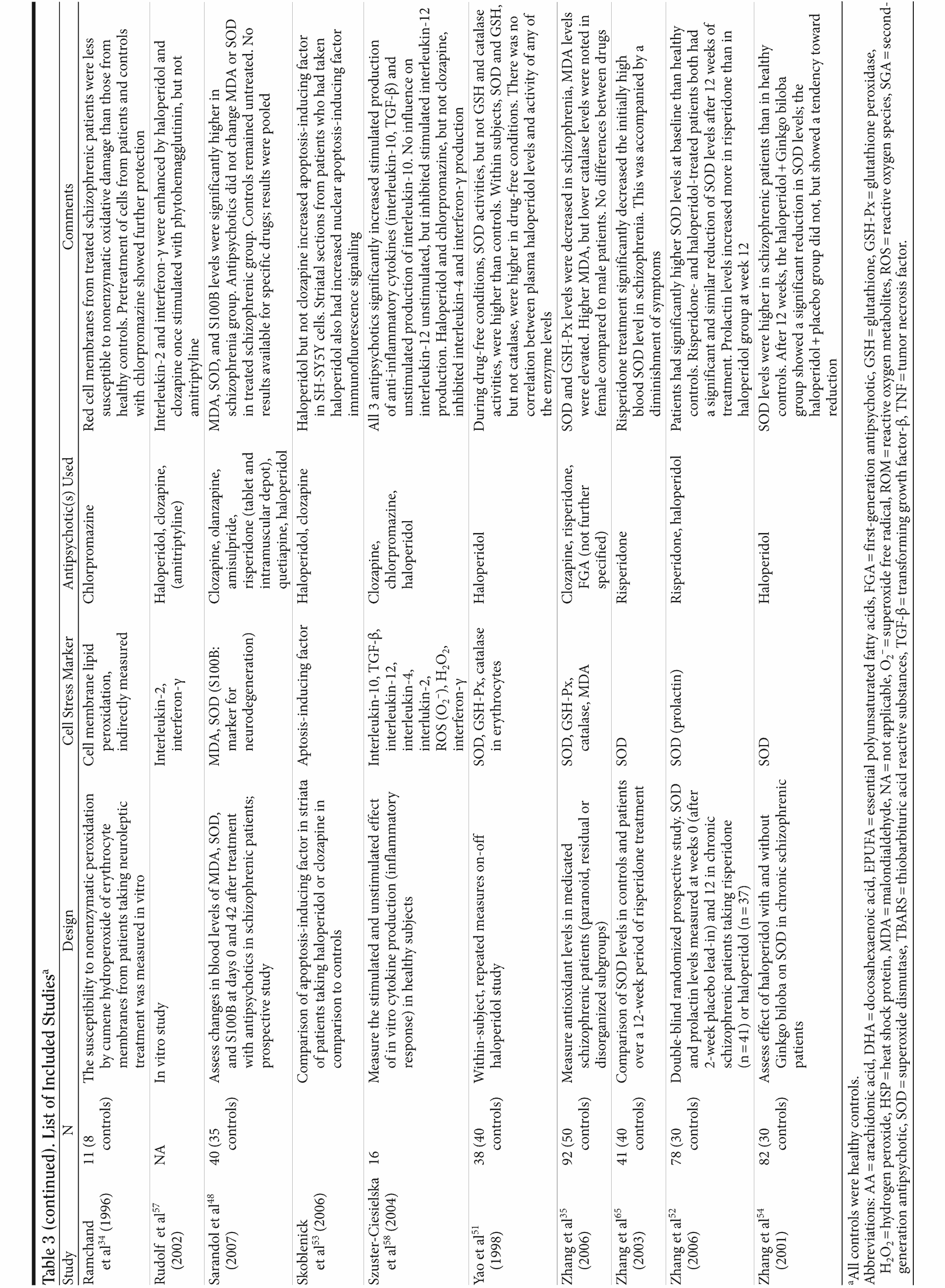 Table 3 (continued). List of Included Studies$^a$

| Study | N | Design | Cell Stress Marker | Antipsychotic(s) Used | Comments |
|---|---|---|---|---|---|
| Ramchand et al$^{34}$ (1996) | 11 (8 controls) | The susceptibility to nonenzymatic peroxidation by cumene hydroperoxide of erythrocyte membranes from patients taking neuroleptic treatment was measured in vitro | Cell membrane lipid peroxidation, indirectly measured | Chlorpromazine | Red cell membranes from treated schizophrenic patients were less susceptible to nonenzymatic oxidative damage than those from healthy controls. Pretreatment of cells from patients and controls with chlorpromazine showed further protection |
| Rudolf et al$^{57}$ (2002) | NA | In vitro study | Interleukin-2, interferon-γ | Haloperidol, clozapine, (amitriptyline) | Interleukin-2 and interferon-γ were enhanced by haloperidol and clozapine once stimulated with phytohemagglutinin, but not amitriptyline |
| Sarandol et al$^{48}$ (2007) | 40 (35 controls) | Assess changes in blood levels of MDA, SOD, and S100B at days 0 and 42 after treatment with antipsychotics in schizophrenic patients; prospective study | MDA, SOD (S100B: marker for neurodegeneration) | Clozapine, olanzapine, amisulpride, risperidone (tablet and intramuscular depot), quetiapine, haloperidol | MDA, SOD, and S100B levels were significantly higher in schizophrenia group. Antipsychotics did not change MDA or SOD in treated schizophrenic group. Controls remained untreated. No results available for specific drugs; results were pooled |
| Skoblenick et al$^{53}$ (2006) | | Comparison of apoptosis-inducing factor in striata of patients taking haloperidol or clozapine in comparison to controls | Aptosis-inducing factor | Haloperidol, clozapine | Haloperidol but not clozapine increased apoptosis-inducing factor in SH-SY5Y cells. Striatal sections from patients who had taken haloperidol also had increased nuclear apoptosis-inducing factor immunofluorescence signaling |
| Szuster-Ciesielska et al$^{58}$ (2004) | 16 | Measure the stimulated and unstimulated effect of in vitro cytokine production (inflammatory response) in healthy subjects | Interleukin-10, TGF-β, interleukin-12, interleukin-4, interlukin-2, ROS ($O_2^-$), $H_2O_2$, interferon-γ | Clozapine, chlorpromazine, haloperidol | All 3 antipsychotics significantly increased stimulated production of anti-inflammatory cytokines (interleukin-10, TGF-β) and unstimulated production of interleukin-10. No influence on interleukin-12 unstimulated, but inhibited stimulated interleukin-12 production. Haloperidol and chlorpromazine, but not clozapine, inhibited interleukin-4 and interferon-γ production |
| Yao et al$^{51}$ (1998) | 38 (40 controls) | Within-subject, repeated measures on-off haloperidol study | SOD, GSH-Px, catalase in erythrocytes | Haloperidol | During drug-free conditions, SOD activities, but not GSH and catalase activities, were higher than controls. Within subjects, SOD and GSH, but not catalase, were higher in drug-free conditions. There was no correlation between plasma haloperidol levels and activity of any of the enzyme levels |
| Zhang et al$^{35}$ (2006) | 92 (50 controls) | Measure antioxidant levels in medicated schizophrenic patients (paranoid, residual or disorganized subgroups) | SOD, GSH-Px, catalase, MDA | Clozapine, risperidone, FGA (not further specified) | SOD and GSH-Px levels were decreased in schizophrenia, MDA levels were elevated. Higher MDA, but lower catalase levels were noted in female compared to male patients. No differences between drugs |
| Zhang et al$^{65}$ (2003) | 41 (40 controls) | Comparison of SOD levels in controls and patients over a 12-week period of risperidone treatment | SOD | Risperidone | Risperidone treatment significantly decreased the initially high blood SOD level in schizophrenia. This was accompanied by a diminishment of symptoms |
| Zhang et al$^{52}$ (2006) | 78 (30 controls) | Double-blind randomized prospective study. SOD and prolactin levels measured at weeks 0 (after 2-week placebo lead-in) and 12 in chronic schizophrenic patients taking risperidone (n = 41) or haloperidol (n = 37) | SOD (prolactin) | Risperidone, haloperidol | Patients had significantly higher SOD levels at baseline than healthy controls. Risperidone- and haloperidol-treated patients both had a significant and similar reduction of SOD levels after 12 weeks of treatment. Prolactin levels increased more in risperidone than in haloperidol group at week 12 |
| Zhang et al$^{54}$ (2001) | 82 (30 controls) | Assess effect of haloperidol with and without Ginkgo biloba on SOD in chronic schizophrenic patients | SOD | Haloperidol | SOD levels were higher in schizophrenic patients than in healthy controls. After 12 weeks, the haloperidol + Ginkgo biloba group showed a significant reduction in SOD levels; the haloperidol + placebo group did not, but showed a tendency toward reduction |

$^a$All controls were healthy controls.
Abbreviations: AA = arachidonic acid, DHA = docosahexaenoic acid, EPUFA = essential polyunsaturated fatty acids, FGA = first-generation antipsychotic, GSH = glutathione, GSH-Px = glutathione peroxidase, $H_2O_2$ = hydrogen peroxide, HSP = heat shock protein, MDA = malondialdehyde, NA = not applicable, $O_2^-$ = superoxide free radical, ROM = reactive oxygen metabolites, ROS = reactive oxygen species, SGA = second-generation antipsychotic, SOD = superoxide dismutase, TBARS = thiobarbituric acid reactive substances, TGF-β = transforming growth factor-β, TNF = tumor necrosis factor.